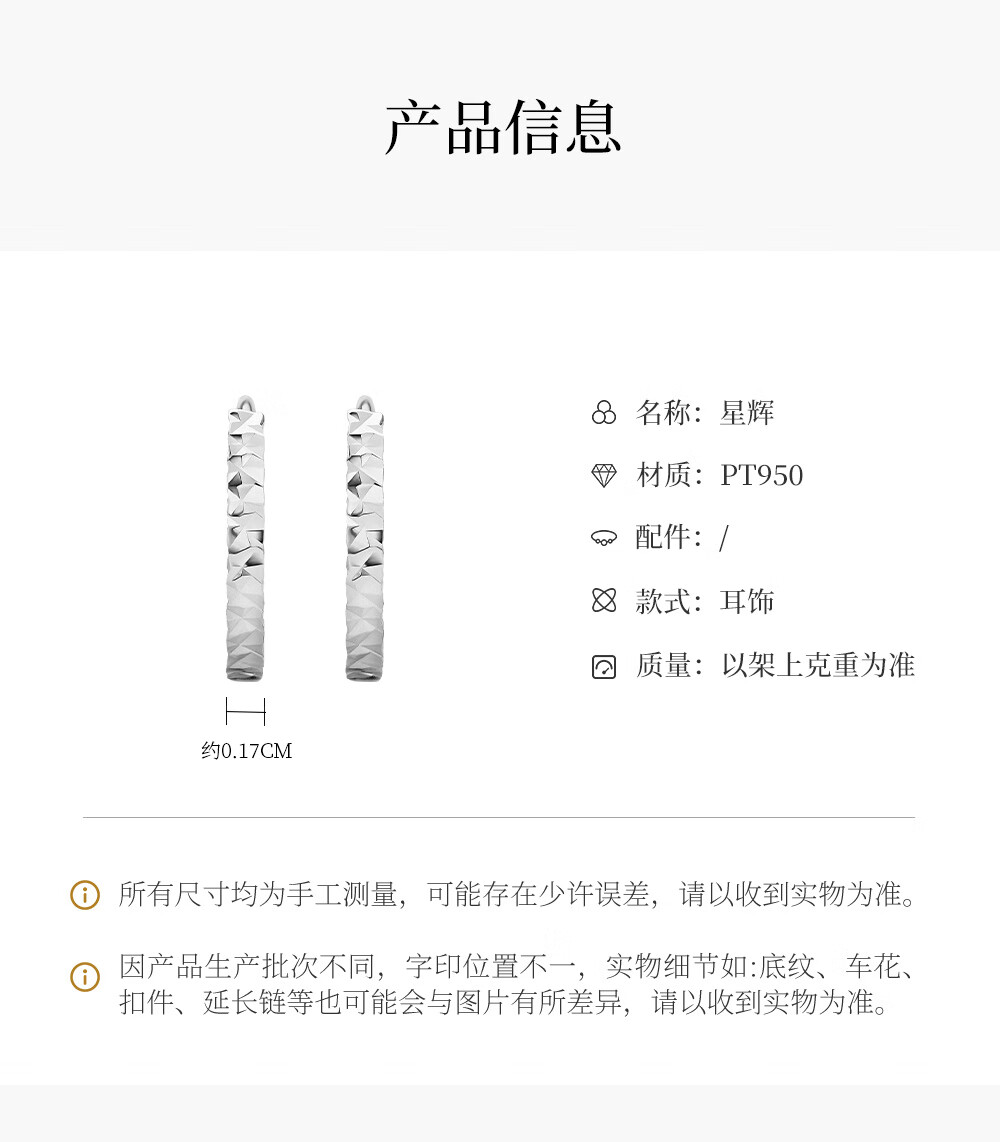 产品信息

约0.17CM

名称：星辉

材质：PT950

配件：/

款式：耳饰

质量：以架上克重为准

所有尺寸均为手工测量，可能存在少许误差，请以收到实物为准。

因产品生产批次不同，字印位置不一，实物细节如:底纹、车花、扣件、延长链等也可能会与图片有所差异，请以收到实物为准。